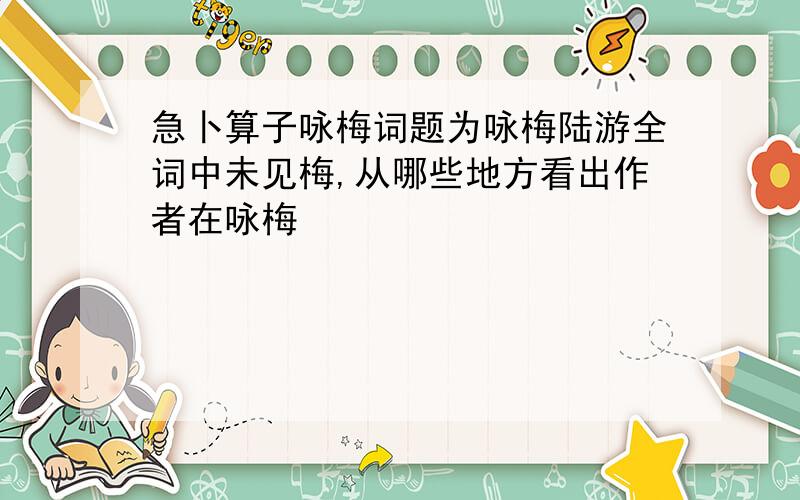 tiger

急卜算子咏梅词题为咏梅陆游全词中未见梅,从哪些地方看出作者在咏梅